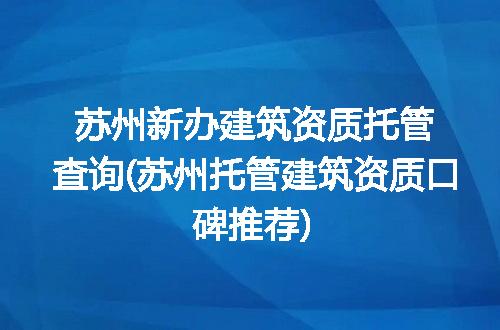 苏州新办建筑资质托管查询(苏州托管建筑资质口碑推荐)